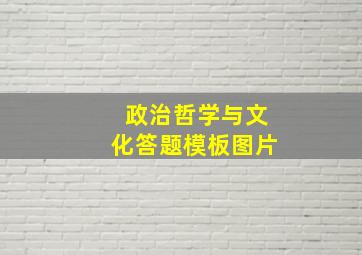 政治哲学与文化答题模板图片